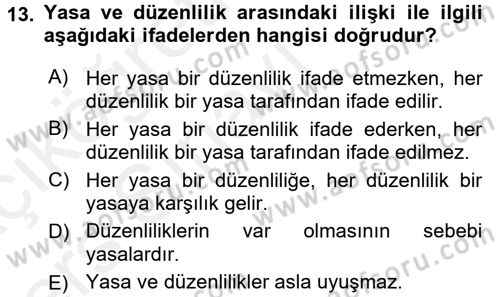 13. Yasa ve düzenlilik arasındaki ilişki ile ilgili aşağıdaki ifadelerden hangisi doğrudur?

A) Her yasa bir düzenlilik ifade etmezken, her düzenlilik bir yasa tarafından ifade edilir.

B) Her yasa bir düzenlilik ifade ederken, her düzenlilik bir yasa tarafından ifade edilmez.

C) Her yasa bir düzenliliğe, her düzenlilik bir yasaya karşılık gelir.

D) Düzenliliklerin var olmasının sebebi yasalardır.

E) Yasa ve düzenlilikler asla uyuşmaz.

www.aofsoru.com